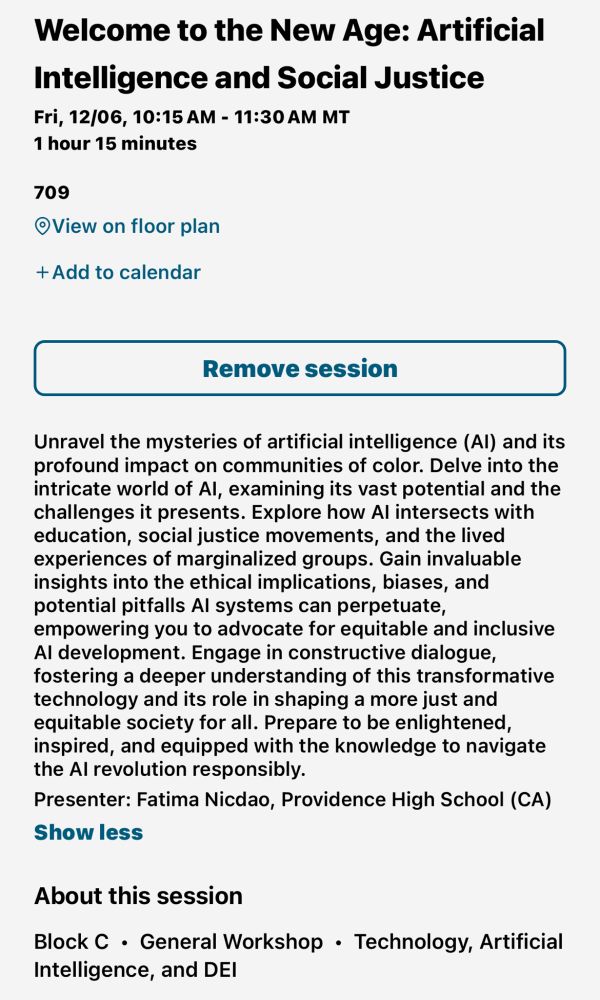 Welcome to the New Age: Artificial Intelligence and Social Justice

Fri, 12/06, 10:15 AM - 11:30 AM MT
1 hour 15 minutes

709
View on floor plan

+ Add to calendar

Remove session

Unravel the mysteries of artificial intelligence (AI) and its profound impact on communities of color. Delve into the intricate world of AI, examining its vast potential and the challenges it presents. Explore how AI intersects with education, social justice movements, and the lived experiences of marginalized groups. Gain invaluable insights into the ethical implications, biases, and potential pitfalls AI systems can perpetuate, empowering you to advocate for equitable and inclusive AI development. Engage in constructive dialogue, fostering a deeper understanding of this transformative technology and its role in shaping a more just and equitable society for all. Prepare to be enlightened, inspired, and equipped with the knowledge to navigate the AI revolution responsibly.
Presenter: Fatima Nicdao, Providence High School (CA)

Show less

About this session

Block C • General Workshop • Technology, Artificial Intelligence, and DEI